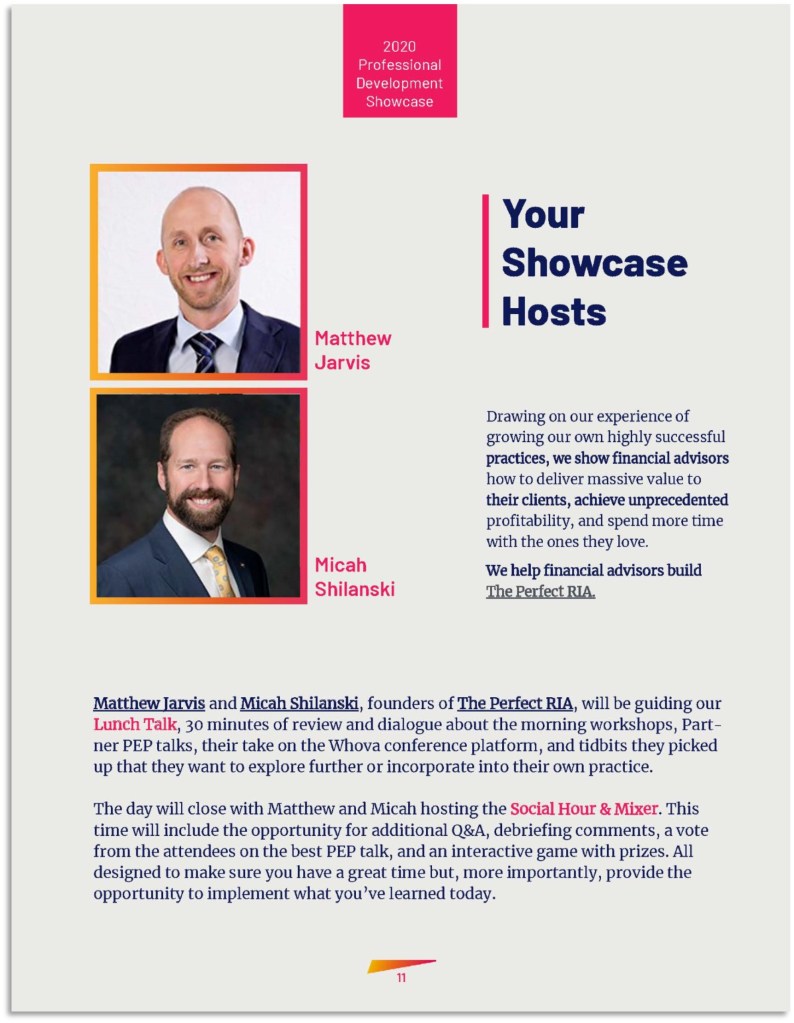 2020 Professional Development Showcase

Matthew Jarvis

Micah Shilanski

Your Showcase Hosts

Drawing on our experience of growing our own highly successful practices, we show financial advisors how to deliver massive value to their clients, achieve unprecedented profitability, and spend more time with the ones they love.

We help financial advisors build The Perfect RIA.

Matthew Jarvis and Micah Shilanski, founders of The Perfect RIA, will be guiding our Lunch Talk, 30 minutes of review and dialogue about the morning workshops, Partner PEP talks, their take on the Whova conference platform, and tidbits they picked up that they want to explore further or incorporate into their own practice.

The day will close with Matthew and Micah hosting the Social Hour & Mixer. This time will include the opportunity for additional Q&A, debriefing comments, a vote from the attendees on the best PEP talk, and an interactive game with prizes. All designed to make sure you have a great time but, more importantly, provide the opportunity to implement what you've learned today.

11